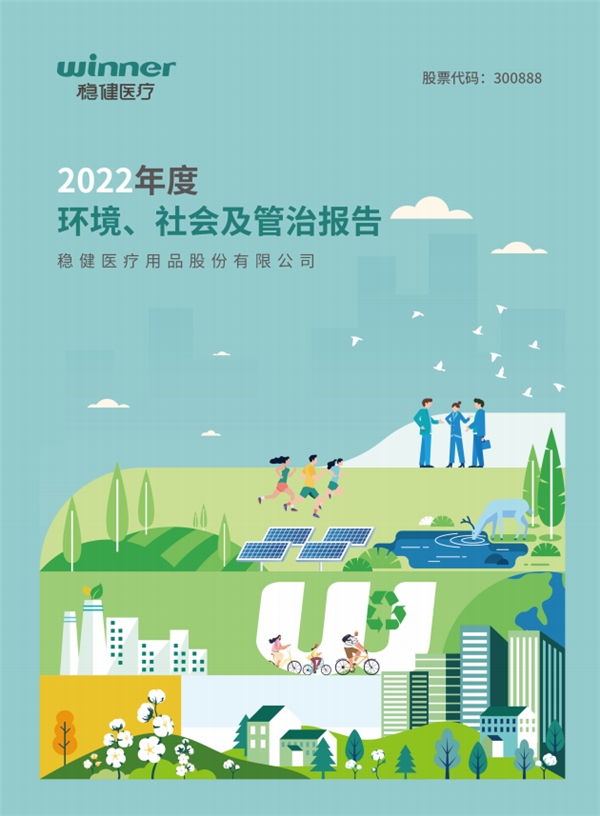 winner
稳健医疗

股票代码：300888

2022年度
环境、社会及管治报告
稳健医疗用品股份有限公司